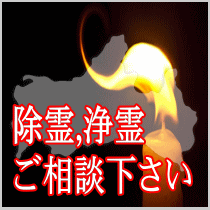 除霊,浄霊
ご相談下さい